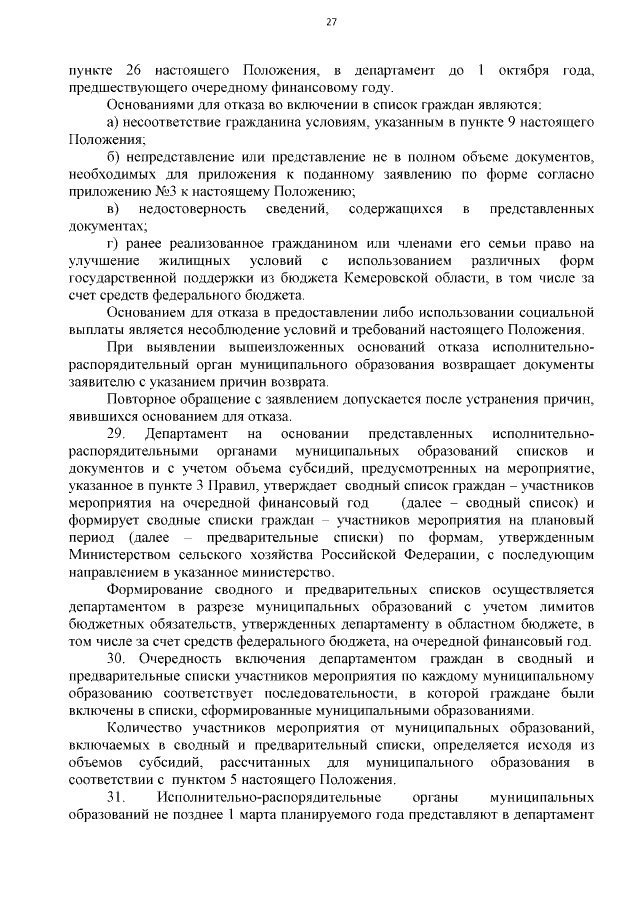 27

пункте 26 настоящего Положения, в департамент до 1 октября года, предшествующего очередному финансовому году.

Основаниями для отказа во включении в список граждан являются:

а) несоответствие гражданина условиям, указанным в пункте 9 настоящего Положения;

б) непредставление или представление не в полном объеме документов, необходимых для приложения к поданному заявлению по форме согласно приложению №3 к настоящему Положению;

в) недостоверность сведений, содержащихся в представленных документах;

г) ранее реализованное гражданином или членами его семьи право на улучшение жилищных условий с использованием различных форм государственной поддержки из бюджета Кемеровской области, в том числе за счет средств федерального бюджета.

Основанием для отказа в предоставлении либо использовании социальной выплаты является несоблюдение условий и требований настоящего Положения.

При выявлении вышеизложенных оснований отказа исполнительно-распорядительный орган муниципального образования возвращает документы заявителю с указанием причин возврата.

Повторное обращение с заявлением допускается после устранения причин, явившихся основанием для отказа.

29. Департамент на основании представленных исполнительно-распорядительными органами муниципальных образований списков и документов и с учетом объема субсидий, предусмотренных на мероприятие, указанное в пункте 3 Правил, утверждает сводный список граждан – участников мероприятия на очередной финансовый год (далее – сводный список) и формирует сводные списки граждан – участников мероприятия на плановый период (далее – предварительные списки) по формам, утвержденным Министерством сельского хозяйства Российской Федерации, с последующим направлением в указанное министерство.

Формирование сводного и предварительных списков осуществляется департаментом в разрезе муниципальных образований с учетом лимитов бюджетных обязательств, утвержденных департаменту в областном бюджете, в том числе за счет средств федерального бюджета, на очередной финансовый год.

30. Очередность включения департаментом граждан в сводный и предварительные списки участников мероприятия по каждому муниципальному образованию соответствует последовательности, в которой граждане были включены в списки, сформированные муниципальными образованиями.

Количество участников мероприятия от муниципальных образований, включаемых в сводный и предварительный списки, определяется исходя из объемов субсидий, рассчитанных для муниципального образования в соответствии с пунктом 5 настоящего Положения.

31. Исполнительно-распорядительные органы муниципальных образований не позднее 1 марта планируемого года представляют в департамент